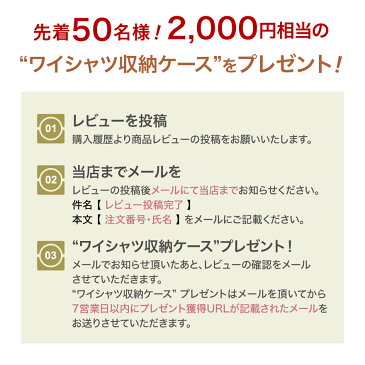 先着50名様！2,000円相当の
“ワイシャツ収納ケース”をプレゼント！

01
レビューを投稿
購入履歴より商品レビューの投稿をお願いいたします。

02
当店までメールを
レビューの投稿後メールにて当店までお知らせください。
件名【 レビュー投稿完了 】
本文【 注文番号・氏名 】をメールにご記載ください。

03
“ワイシャツ収納ケース”プレゼント！
メールでお知らせ頂いたあと、レビューの確認をメールさせていただきます。
“ワイシャツ収納ケース” プレゼントはメールを頂いてから7営業日以内にプレゼント獲得URLが記載されたメールをお送りさせていただきます。